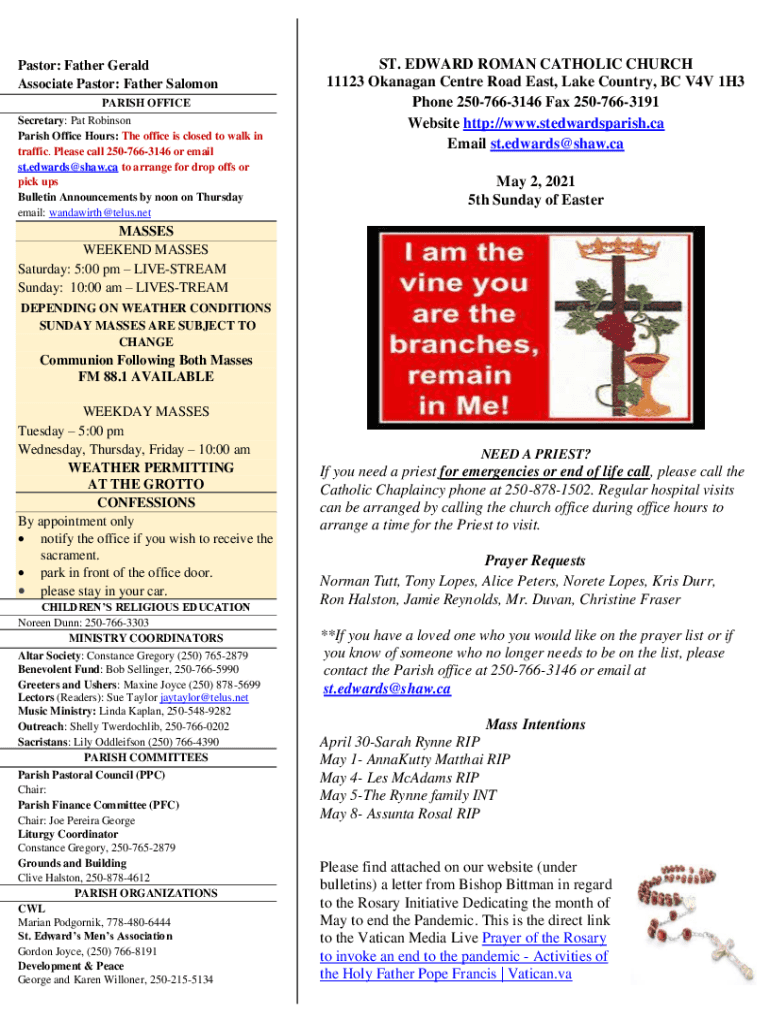 Pastor: Father Gerald
Associate Pastor: Father Salomon

PARISH OFFICE

Secretary: Pat Robinson
Parish Office Hours: The office is closed to walk in traffic. Please call 250-766-3146 or email st.edwards@shaw.ca to arrange for drop offs or pick ups
Bulletin Announcements by noon on Thursday
email: wandawirth@telus.net

MASSES
WEEKEND MASSES
Saturday: 5:00 pm – LIVE-STREAM
Sunday: 10:00 am – LIVES-TREAM
DEPENDING ON WEATHER CONDITIONS SUNDAY MASSES ARE SUBJECT TO CHANGE
Communion Following Both Masses
FM 88.1 AVAILABLE

WEEKDAY MASSES
Tuesday – 5:00 pm
Wednesday, Thursday, Friday – 10:00 am
WEATHER PERMITTING AT THE GROTTO
CONFESSIONS
By appointment only
• notify the office if you wish to receive the sacrament.
• park in front of the office door.
• please stay in your car.

CHILDREN'S RELIGIOUS EDUCATION
Noreen Dunn: 250-766-3303

MINISTRY COORDINATORS
Altar Society: Constance Gregory (250) 765-2879
Benevolent Fund: Bob Sellinger, 250-766-5990
Greeters and Ushers: Maxine Joyce (250) 878-5699
Lectors (Readers): Sue Taylor jaytaylor@telus.net
Music Ministry: Linda Kaplan, 250-548-9282
Outreach: Shelly Twerdochlib, 250-766-0202
Sacristans: Lily Oddleifson (250) 766-4390

PARISH COMMITTEES
Parish Pastoral Council (PPC)
Chair:
Parish Finance Committee (PFC)
Chair: Joe Pereira George
Liturgy Coordinator
Constance Gregory, 250-765-2879
Grounds and Building
Clive Halston, 250-878-4612

PARISH ORGANIZATIONS
CWL
Marian Podgornik, 778-480-6444
St. Edward's Men's Association
Gordon Joyce, (250) 766-8191
Development & Peace
George and Karen Willoner, 250-215-5134

ST. EDWARD ROMAN CATHOLIC CHURCH
11123 Okanagan Centre Road East, Lake Country, BC V4V 1H3
Phone 250-766-3146 Fax 250-766-3191
Website http://www.stedwardsparish.ca
Email st.edwards@shaw.ca

May 2, 2021
5th Sunday of Easter

I am the vine you are the branches, remain in Me!

NEED A PRIEST?
If you need a priest for emergencies or end of life call, please call the Catholic Chaplaincy phone at 250-878-1502. Regular hospital visits can be arranged by calling the church office during office hours to arrange a time for the Priest to visit.

Prayer Requests
Norman Tutt, Tony Lopes, Alice Peters, Norete Lopes, Kris Durr, Ron Halston, Jamie Reynolds, Mr. Duvan, Christine Fraser

**If you have a loved one who you would like on the prayer list or if you know of someone who no longer needs to be on the list, please contact the Parish office at 250-766-3146 or email at st.edwards@shaw.ca

Mass Intentions
April 30-Sarah Rynne RIP
May 1- AnnaKutty Matthai RIP
May 4- Les McAdams RIP
May 5-The Rynne family INT
May 8- Assunta Rosal RIP

Please find attached on our website (under bulletins) a letter from Bishop Bittman in regard to the Rosary Initiative Dedicating the month of May to end the Pandemic. This is the direct link to the Vatican Media Live Prayer of the Rosary to invoke an end to the pandemic - Activities of the Holy Father Pope Francis | Vatican.va